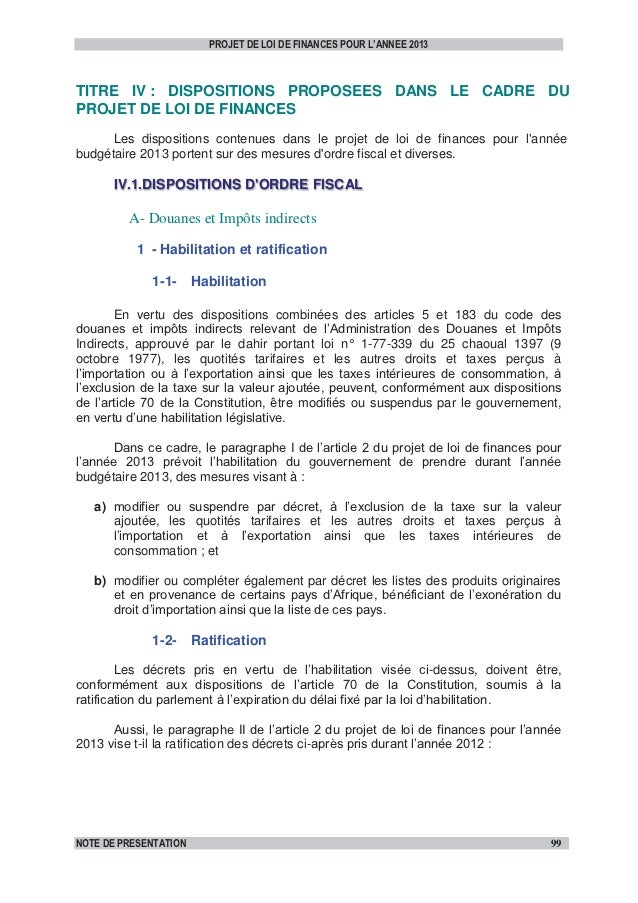 PROJET DE LOI DE FINANCES POUR L'ANNEE 2013

TITRE IV : DISPOSITIONS PROPOSEES DANS LE CADRE DU PROJET DE LOI DE FINANCES

Les dispositions contenues dans le projet de loi de finances pour l'année budgétaire 2013 portent sur des mesures d'ordre fiscal et diverses.

IV.1.DISPOSITIONS D'ORDRE FISCAL

A- Douanes et Impôts indirects

1 - Habilitation et ratification

1-1- Habilitation

En vertu des dispositions combinées des articles 5 et 183 du code des douanes et impôts indirects relevant de l'Administration des Douanes et Impôts Indirects, approuvé par le dahir portant loi n° 1-77-339 du 25 chaoual 1397 (9 octobre 1977), les quotités tarifaires et les autres droits et taxes perçus à l'importation ou à l'exportation ainsi que les taxes intérieures de consommation, à l'exclusion de la taxe sur la valeur ajoutée, peuvent, conformément aux dispositions de l'article 70 de la Constitution, être modifiés ou suspendus par le gouvernement, en vertu d'une habilitation législative.

Dans ce cadre, le paragraphe I de l'article 2 du projet de loi de finances pour l'année 2013 prévoit l'habilitation du gouvernement de prendre durant l'année budgétaire 2013, des mesures visant à :

a) modifier ou suspendre par décret, à l'exclusion de la taxe sur la valeur ajoutée, les quotités tarifaires et les autres droits et taxes perçus à l'importation et à l'exportation ainsi que les taxes intérieures de consommation ; et

b) modifier ou compléter également par décret les listes des produits originaires et en provenance de certains pays d'Afrique, bénéficiant de l'exonération du droit d'importation ainsi que la liste de ces pays.

1-2- Ratification

Les décrets pris en vertu de l'habilitation visée ci-dessus, doivent être, conformément aux dispositions de l'article 70 de la Constitution, soumis à la ratification du parlement à l'expiration du délai fixé par la loi d'habilitation.

Aussi, le paragraphe II de l'article 2 du projet de loi de finances pour l'année 2013 vise t-il la ratification des décrets ci-après pris durant l'année 2012 :

NOTE DE PRESENTATION

99